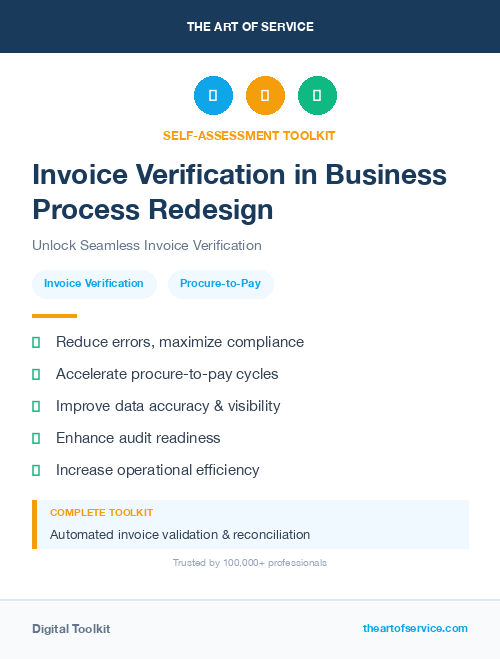 THE ART OF SERVICE

SELF-ASSESSMENT TOOLKIT

Invoice Verification in Business Process Redesign

Unlock Seamless Invoice Verification

Invoice Verification

Procure-to-Pay

Reduce errors, maximize compliance

Accelerate procure-to-pay cycles

Improve data accuracy & visibility

Enhance audit readiness

Increase operational efficiency

COMPLETE TOOLKIT

Automated invoice validation & reconciliation

Trusted by 100,000+ professionals

Digital Toolkit

theartofservice.com